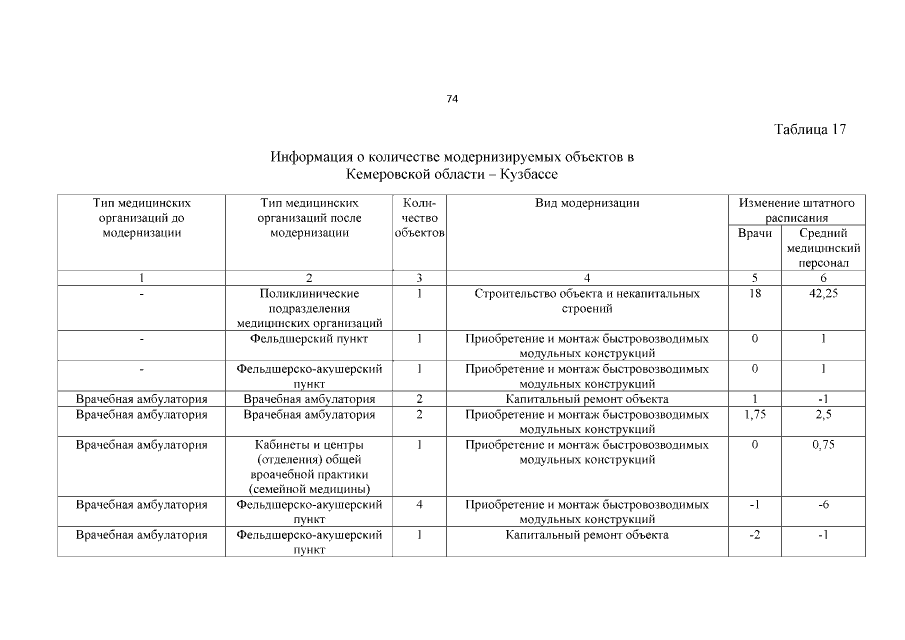 74

Таблица 17

Информация о количестве модернизируемых объектов в Кемеровской области – Кузбассе

| Тип медицинских организаций до модернизации | Тип медицинских организаций после модернизации | Количество объектов | Вид модернизации | Изменение штатного расписания: Врачи | Изменение штатного расписания: Средний медицинский персонал |
|---|---|---|---|---|---|
| 1 | 2 | 3 | 4 | 5 | 6 |
| - | Поликлинические подразделения медицинских организаций | 1 | Строительство объекта и некапитальных строений | 18 | 42,25 |
| - | Фельдшерский пункт | 1 | Приобретение и монтаж быстровозводимых модульных конструкций | 0 | 1 |
| - | Фельдшерско-акушерский пункт | 1 | Приобретение и монтаж быстровозводимых модульных конструкций | 0 | 1 |
| Врачебная амбулатория | Врачебная амбулатория | 2 | Капитальный ремонт объекта | 1 | -1 |
| Врачебная амбулатория | Врачебная амбулатория | 2 | Приобретение и монтаж быстровозводимых модульных конструкций | 1,75 | 2,5 |
| Врачебная амбулатория | Кабинеты и центры (отделения) общей вроачебной практики (семейной медицины) | 1 | Приобретение и монтаж быстровозводимых модульных конструкций | 0 | 0,75 |
| Врачебная амбулатория | Фельдшерско-акушерский пункт | 4 | Приобретение и монтаж быстровозводимых модульных конструкций | -1 | -6 |
| Врачебная амбулатория | Фельдшерско-акушерский пункт | 1 | Капитальный ремонт объекта | -2 | -1 |